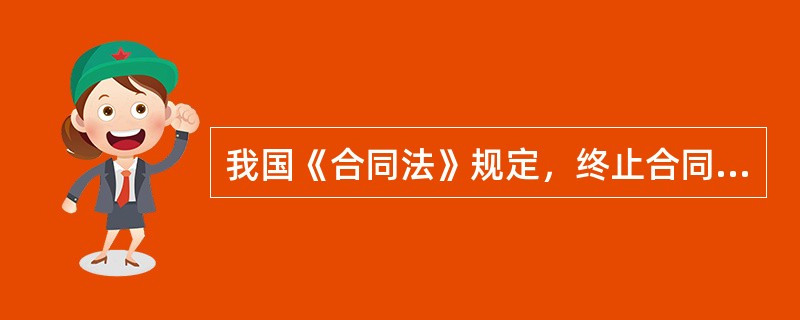 我国《合同法》规定，终止合同...